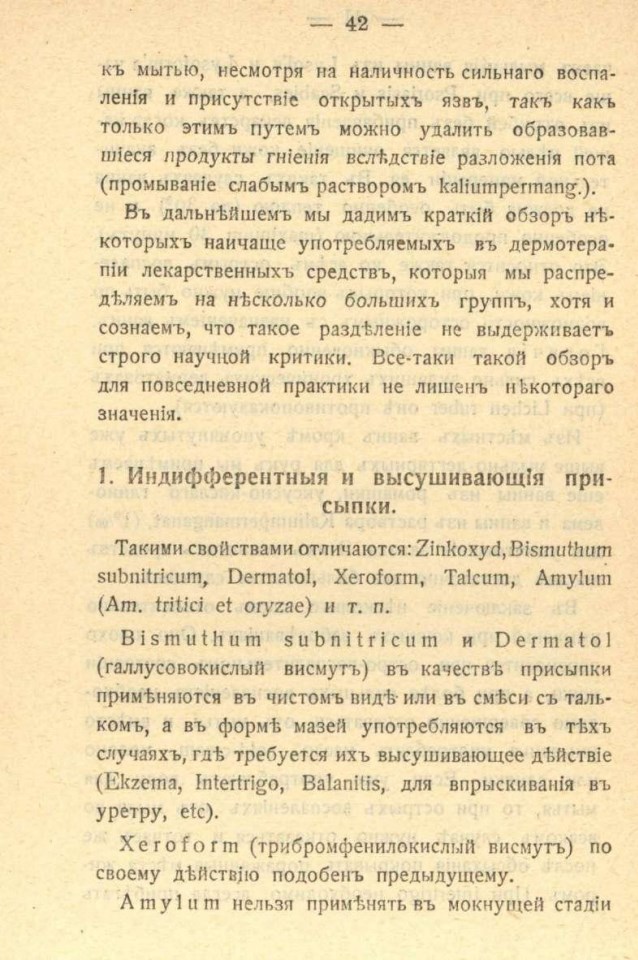 — 42 —

къ мытью, несмотря на наличность сильнаго воспаленія и присутствіе открытыхъ язвъ, такъ какъ только этимъ путемъ можно удалить образовавшіеся продукты гніенія вслѣдствіе разложенія пота (промываніе слабымъ растворомъ kaliumpermang.).

Въ дальнѣйшемъ мы дадимъ краткій обзоръ нѣкоторыхъ наичаще употребляемыхъ въ дермотерапіи лекарственныхъ средствъ, которыя мы распредѣляемъ на нѣсколько большихъ группъ, хотя и сознаемъ, что такое раздѣленіе не выдерживаетъ строго научной критики. Все-таки такой обзоръ для повседневной практики не лишенъ нѣкотораго значенія.

1. Индифферентныя и высушивающія присыпки.

Такими свойствами отличаются: Zinkoxyd, Bismuthum subnitricum, Dermatol, Xeroform, Talcum, Amylum (Am. tritici et oryzae) и т. п.

Bismuthum subnitricum и Dermatol (галлусовокислый висмутъ) въ качествѣ присыпки примѣняются въ чистомъ видѣ или въ смѣси съ талькомъ, а въ формѣ мазей употребляются въ тѣхъ случаяхъ, гдѣ требуется ихъ высушивающее дѣйствіе (Ekzema, Intertrigo, Balanitis, для впрыскиванія въ уретру, etc).

Xeroform (трибромфенилокислый висмутъ) по своему дѣйствію подобенъ предыдущему.

Amylum нельзя примѣнять въ мокнущей стадіи